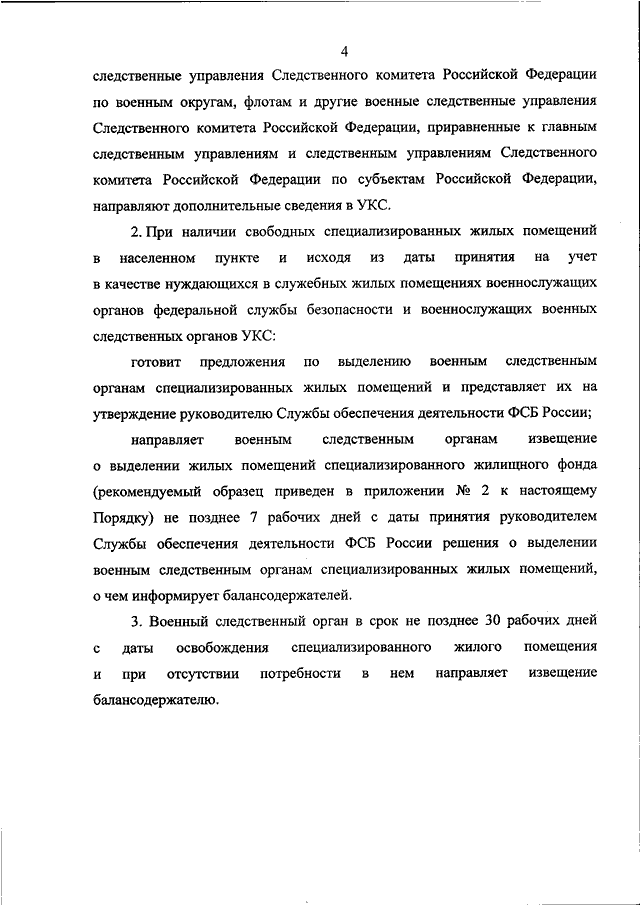 4

следственные управления Следственного комитета Российской Федерации по военным округам, флотам и другие военные следственные управления Следственного комитета Российской Федерации, приравненные к главным следственным управлениям и следственным управлениям Следственного комитета Российской Федерации по субъектам Российской Федерации, направляют дополнительные сведения в УКС.

2. При наличии свободных специализированных жилых помещений в населенном пункте и исходя из даты принятия на учет в качестве нуждающихся в служебных жилых помещениях военнослужащих органов федеральной службы безопасности и военнослужащих военных следственных органов УКС:

готовит предложения по выделению военным следственным органам специализированных жилых помещений и представляет их на утверждение руководителю Службы обеспечения деятельности ФСБ России;

направляет военным следственным органам извещение о выделении жилых помещений специализированного жилищного фонда (рекомендуемый образец приведен в приложении № 2 к настоящему Порядку) не позднее 7 рабочих дней с даты принятия руководителем Службы обеспечения деятельности ФСБ России решения о выделении военным следственным органам специализированных жилых помещений, о чем информирует балансодержателей.

3. Военный следственный орган в срок не позднее 30 рабочих дней с даты освобождения специализированного жилого помещения и при отсутствии потребности в нем направляет извещение балансодержателю.